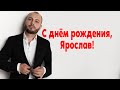 С днём рождения, Ярослав!